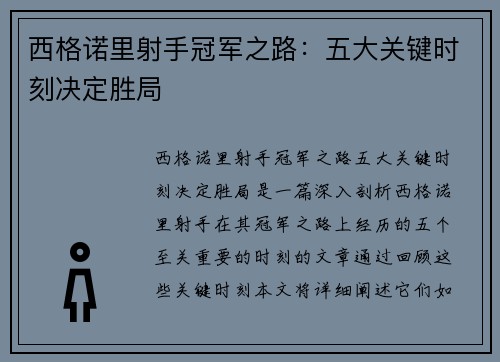 西格诺里射手冠军之路：五大关键时刻决定胜局

西格诺里射手冠军之路五大关键时刻决定胜局是一篇深入剖析西格诺里射手在其冠军之路上经历的五个至关重要的时刻的文章通过回顾这些关键时刻本文将详细阐述它们如